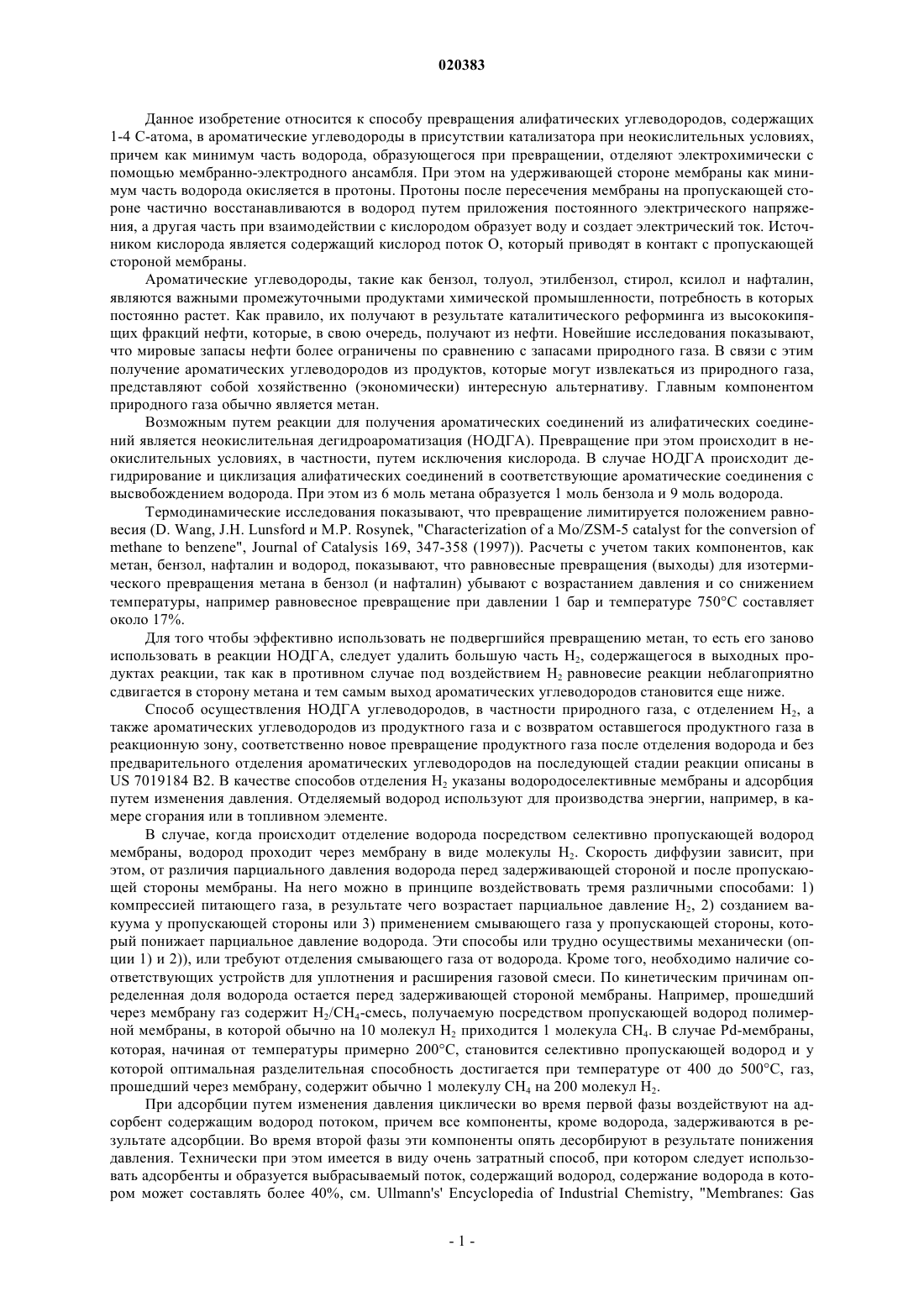 020383

Данное изобретение относится к способу превращения алифатических углеводородов, содержащих 1-4 С-атома, в ароматические углеводороды в присутствии катализатора при неокислительных условиях, причем как минимум часть водорода, образующегося при превращении, отделяют электрохимически с помощью мембранно-электродного ансамбля. При этом на удерживающей стороне мембраны как минимум часть водорода окисляется в протоны. Протоны после пересечения мембраны на пропускающей стороне частично восстанавливаются в водород путем приложения постоянного электрического напряжения, а другая часть при взаимодействии с кислородом образует воду и создает электрический ток. Источником кислорода является содержащий кислород поток О, который приводят в контакт с пропускающей стороной мембраны.

Ароматические углеводороды, такие как бензол, толуол, этилбензол, стирол, ксилол и нафталин, являются важными промежуточными продуктами химической промышленности, потребность в которых постоянно растет. Как правило, их получают в результате каталитического реформинга из высококипящих фракций нефти, которые, в свою очередь, получают из нефти. Новейшие исследования показывают, что мировые запасы нефти более ограничены по сравнению с запасами природного газа. В связи с этим получение ароматических углеводородов из продуктов, которые могут извлекаться из природного газа, представляют собой хозяйственно (экономически) интересную альтернативу. Главным компонентом природного газа обычно является метан.

Возможным путем реакции для получения ароматических соединений из алифатических соединений является неокислительная дегидроароматизация (НОДГА). Превращение при этом происходит в неокислительных условиях, в частности, путем исключения кислорода. В случае НОДГА происходит дегидрирование и циклизация алифатических соединений в соответствующие ароматические соединения с высвобождением водорода. При этом из 6 моль метана образуется 1 моль бензола и 9 моль водорода.

Термодинамические исследования показывают, что превращение лимитируется положением равновесия (D. Wang, J.H. Lunsford и M.P. Rosynek, "Characterization of a Mo/ZSM-5 catalyst for the conversion of methane to benzene", Journal of Catalysis 169, 347-358 (1997)). Расчеты с учетом таких компонентов, как метан, бензол, нафталин и водород, показывают, что равновесные превращения (выходы) для изотермического превращения метана в бензол (и нафталин) убывают с возрастанием давления и со снижением температуры, например равновесное превращение при давлении 1 бар и температуре 750°С составляет около 17%.

Для того чтобы эффективно использовать не подвергшийся превращению метан, то есть его заново использовать в реакции НОДГА, следует удалить большую часть $H_2$, содержащегося в выходных продуктах реакции, так как в противном случае под воздействием $H_2$ равновесие реакции неблагоприятно сдвигается в сторону метана и тем самым выход ароматических углеводородов становится еще ниже.

Способ осуществления НОДГА углеводородов, в частности природного газа, с отделением $H_2$, а также ароматических углеводородов из продуктного газа и с возвратом оставшегося продуктного газа в реакционную зону, соответственно новое превращение продуктного газа после отделения водорода и без предварительного отделения ароматических углеводородов на последующей стадии реакции описаны в US 7019184 B2. В качестве способов отделения $H_2$ указаны водородоселективные мембраны и адсорбция путем изменения давления. Отделяемый водород используют для производства энергии, например, в камере сгорания или в топливном элементе.

В случае, когда происходит отделение водорода посредством селективно пропускающей водород мембраны, водород проходит через мембрану в виде молекулы $H_2$. Скорость диффузии зависит, при этом, от различия парциального давления водорода перед задерживающей стороной и после пропускающей стороны мембраны. На него можно в принципе воздействовать тремя различными способами: 1) компрессией питающего газа, в результате чего возрастает парциальное давление $H_2$, 2) созданием вакуума у пропускающей стороны или 3) применением смывающего газа у пропускающей стороны, который понижает парциальное давление водорода. Эти способы или трудно осуществимы механически (опции 1) и 2)), или требуют отделения смывающего газа от водорода. Кроме того, необходимо наличие соответствующих устройств для уплотнения и расширения газовой смеси. По кинетическим причинам определенная доля водорода остается перед задерживающей стороной мембраны. Например, прошедший через мембрану газ содержит $H_2/CH_4$-смесь, получаемую посредством пропускающей водород полимерной мембраны, в которой обычно на 10 молекул $H_2$ приходится 1 молекула $CH_4$. В случае Pd-мембраны, которая, начиная от температуры примерно 200°С, становится селективно пропускающей водород и у которой оптимальная разделительная способность достигается при температуре от 400 до 500°С, газ, прошедший через мембрану, содержит обычно 1 молекулу $CH_4$ на 200 молекул $H_2$.

При адсорбции путем изменения давления циклически во время первой фазы воздействуют на адсорбент содержащим водород потоком, причем все компоненты, кроме водорода, задерживаются в результате адсорбции. Во время второй фазы эти компоненты опять десорбируют в результате понижения давления. Технически при этом имеется в виду очень затратный способ, при котором следует использовать адсорбенты и образуется выбрасываемый поток, содержащий водород, содержание водорода в котором может составлять более 40%, см. Ullmann's' Encyclopedia of Industrial Chemistry, "Membranes: Gas

- 1 -